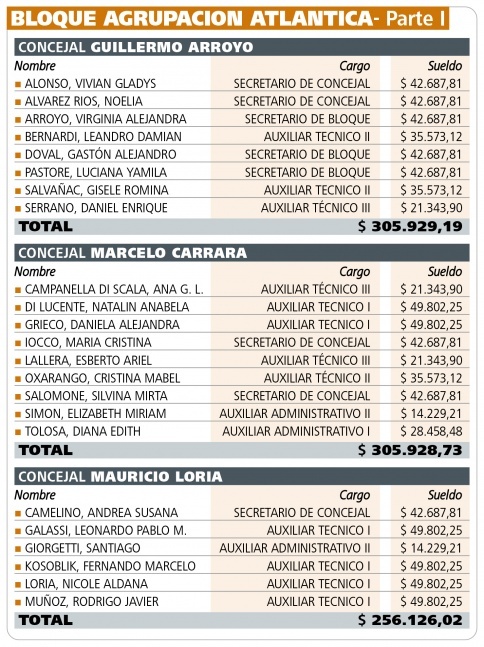 BLOQUE AGRUPACION ATLANTICA- Parte I

CONCEJAL GUILLERMO ARROYO

| Nombre | Cargo | Sueldo |
|---|---|---|
| ALONSO, VIVIAN GLADYS | SECRETARIO DE CONCEJAL | $ 42.687,81 |
| ALVAREZ RIOS, NOELIA | SECRETARIO DE CONCEJAL | $ 42.687,81 |
| ARROYO, VIRGINIA ALEJANDRA | SECRETARIO DE BLOQUE | $ 42.687,81 |
| BERNARDI, LEANDRO DAMIAN | AUXILIAR TECNICO II | $ 35.573,12 |
| DOVAL, GASTÓN ALEJANDRO | SECRETARIO DE BLOQUE | $ 42.687,81 |
| PASTORE, LUCIANA YAMILA | SECRETARIO DE BLOQUE | $ 42.687,81 |
| SALVAÑAC, GISELE ROMINA | AUXILIAR TECNICO II | $ 35.573,12 |
| SERRANO, DANIEL ENRIQUE | AUXILIAR TÉCNICO III | $ 21.343,90 |
| TOTAL | | $ 305.929,19 |

CONCEJAL MARCELO CARRARA

| Nombre | Cargo | Sueldo |
|---|---|---|
| CAMPANELLA DI SCALA, ANA G. L. | AUXILIAR TÉCNICO III | $ 21.343,90 |
| DI LUCENTE, NATALIN ANABELA | AUXILIAR TECNICO I | $ 49.802,25 |
| GRIECO, DANIELA ALEJANDRA | AUXILIAR TECNICO I | $ 49.802,25 |
| IOCCO, MARIA CRISTINA | SECRETARIO DE CONCEJAL | $ 42.687,81 |
| LALLERA, ESBERTO ARIEL | AUXILIAR TÉCNICO III | $ 21.343,90 |
| OXARANGO, CRISTINA MABEL | AUXILIAR TÉCNICO II | $ 35.573,12 |
| SALOMONE, SILVINA MIRTA | SECRETARIO DE CONCEJAL | $ 42.687,81 |
| SIMON, ELIZABETH MIRIAM | AUXILIAR ADMINISTRATIVO II | $ 14.229,21 |
| TOLOSA, DIANA EDITH | AUXILIAR ADMINISTRATIVO I | $ 28.458,48 |
| TOTAL | | $ 305.928,73 |

CONCEJAL MAURICIO LORIA

| Nombre | Cargo | Sueldo |
|---|---|---|
| CAMELINO, ANDREA SUSANA | SECRETARIO DE CONCEJAL | $ 42.687,81 |
| GALASSI, LEONARDO PABLO M. | AUXILIAR TECNICO I | $ 49.802,25 |
| GIORGETTI, SANTIAGO | AUXILIAR ADMINISTRATIVO II | $ 14.229,21 |
| KOSOBLIK, FERNANDO MARCELO | AUXILIAR TECNICO I | $ 49.802,25 |
| LORIA, NICOLE ALDANA | AUXILIAR TECNICO I | $ 49.802,25 |
| MUÑOZ, RODRIGO JAVIER | AUXILIAR TECNICO I | $ 49.802,25 |
| TOTAL | | $ 256.126,02 |